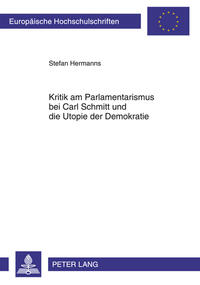 Europäische Hochschulschriften

Stefan Hermanns

Kritik am Parlamentarismus bei Carl Schmitt und die Utopie der Demokratie

PETER LANG